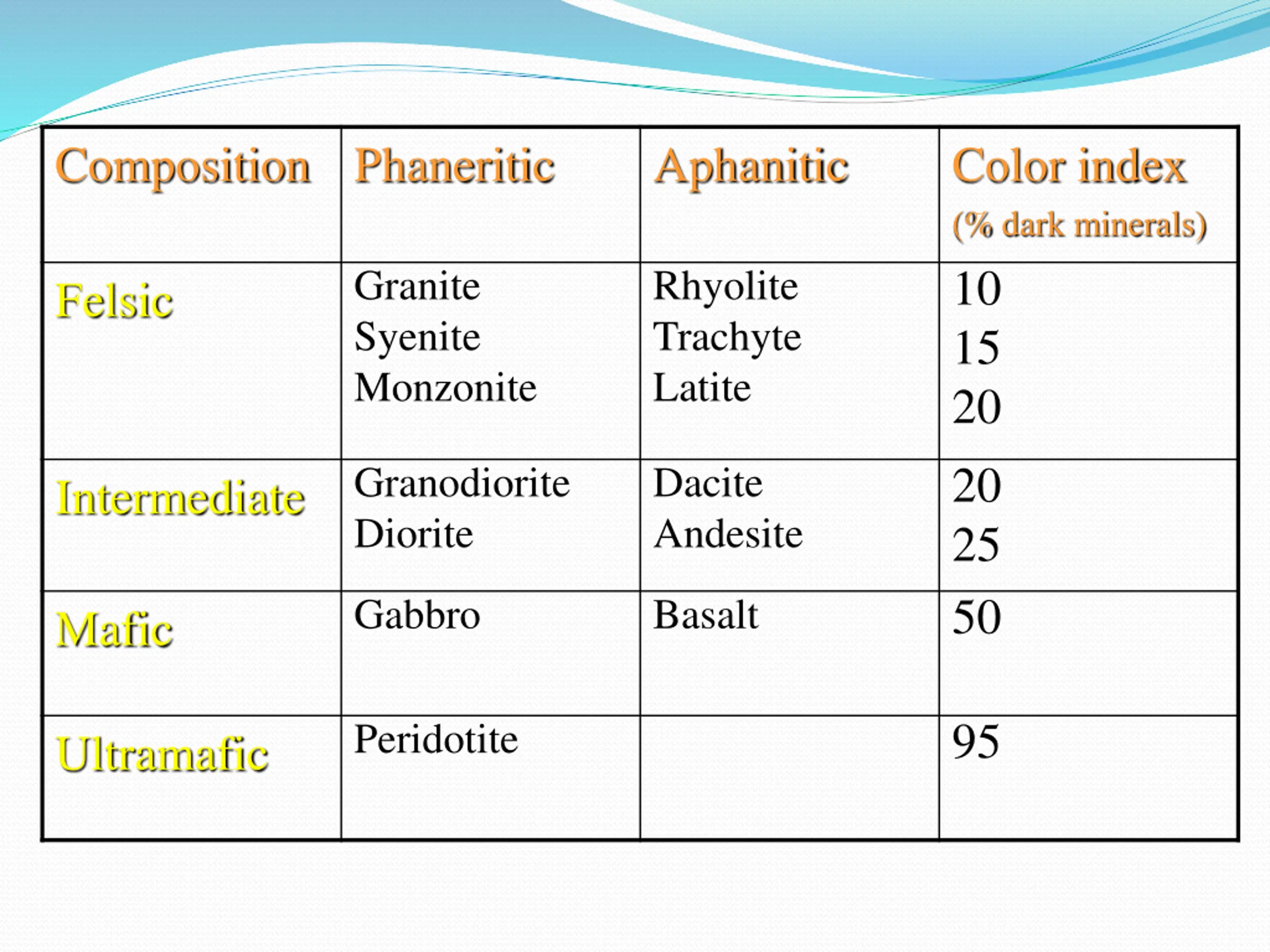 | Composition | Phaneritic | Aphanitic | Color index (% dark minerals) |
|---|---|---|---|
| Felsic | Granite Syenite Monzonite | Rhyolite Trachyte Latite | 10 15 20 |
| Intermediate | Granodiorite Diorite | Dacite Andesite | 20 25 |
| Mafic | Gabbro | Basalt | 50 |
| Ultramafic | Peridotite |  | 95 |